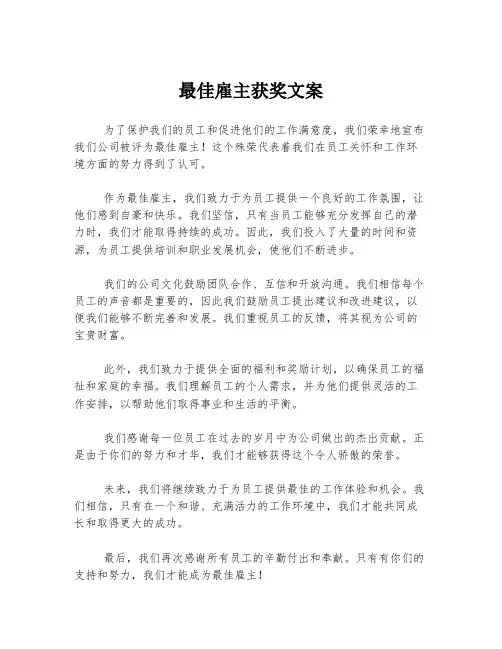 最佳雇主获奖文案

为了保护我们的员工和促进他们的工作满意度，我们荣幸地宣布我们公司被评为最佳雇主！这个殊荣代表着我们在员工关怀和工作环境方面的努力得到了认可。

作为最佳雇主，我们致力于为员工提供一个良好的工作氛围，让他们感到自豪和快乐。我们坚信，只有当员工能够充分发挥自己的潜力时，我们才能取得持续的成功。因此，我们投入了大量的时间和资源，为员工提供培训和职业发展机会，使他们不断进步。

我们的公司文化鼓励团队合作、互信和开放沟通。我们相信每个员工的声音都是重要的，因此我们鼓励员工提出建议和改进建议，以便我们能够不断完善和发展。我们重视员工的反馈，将其视为公司的宝贵财富。

此外，我们致力于提供全面的福利和奖励计划，以确保员工的福祉和家庭的幸福。我们理解员工的个人需求，并为他们提供灵活的工作安排，以帮助他们取得事业和生活的平衡。

我们感谢每一位员工在过去的岁月中为公司做出的杰出贡献。正是由于你们的努力和才华，我们才能够获得这个令人骄傲的荣誉。

未来，我们将继续致力于为员工提供最佳的工作体验和机会。我们相信，只有在一个和谐、充满活力的工作环境中，我们才能共同成长和取得更大的成功。

最后，我们再次感谢所有员工的辛勤付出和奉献。只有有你们的支持和努力，我们才能成为最佳雇主！